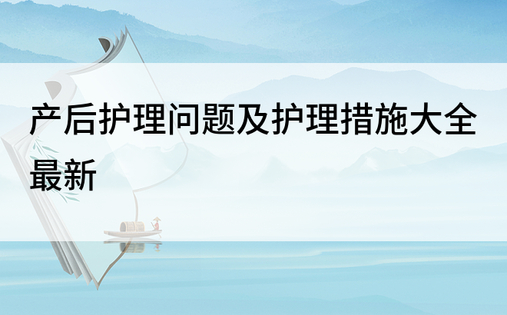 产后护理问题及护理措施大全最新